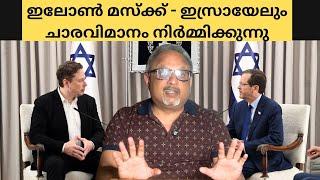 ഇലോൺ മസ്ക്ക് - ഇസ്രായേലും ചാരവിമാനം നിർമ്മിക്കുന്നു